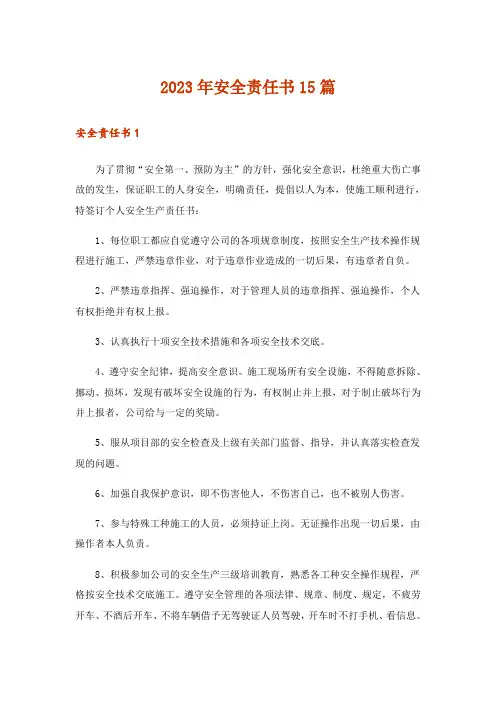 2023年安全责任书15篇

安全责任书1

为了贯彻“安全第一、预防为主”的方针，强化安全意识，杜绝重大伤亡事故的发生，保证职工的人身安全，明确责任，提倡以人为本，使施工顺利进行，特签订个人安全生产责任书：

1、每位职工都应自觉遵守公司的各项规章制度，按照安全生产技术操作规程进行施工，严禁违章作业，对于违章作业造成的一切后果，有违章者自负。

2、严禁违章指挥、强迫操作，对于管理人员的违章指挥、强迫操作，个人有权拒绝并有权上报。

3、认真执行十项安全技术措施和各项安全技术交底。

4、遵守安全纪律，提高安全意识。施工现场所有安全设施，不得随意拆除、挪动、损坏，发现有破坏安全设施的行为，有权制止并上报，对于制止破坏行为并上报者，公司给与一定的奖励。

5、服从项目部的安全检查及上级有关部门监督、指导，并认真落实检查发现的问题。

6、加强自我保护意识，即不伤害他人，不伤害自己，也不被别人伤害。

7、参与特殊工种施工的人员，必须持证上岗。无证操作出现一切后果，由操作者本人负责。

8、积极参加公司的安全生产三级培训教育，熟悉各工种安全操作规程，严格按安全技术交底施工。遵守安全管理的各项法律、规章、制度、规定，不疲劳开车、不酒后开车、不将车辆借予无驾驶证人员驾驶，开车时不打手机、看信息。